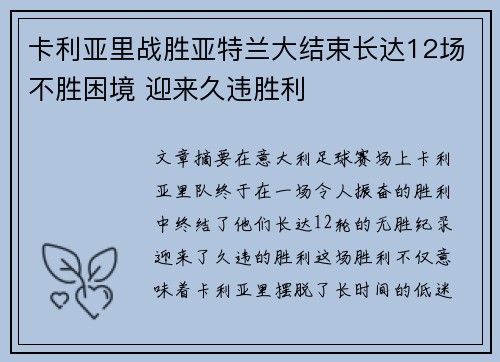 卡利亚里战胜亚特兰大结束长达12场不胜困境 迎来久违胜利

文章摘要在意大利足球赛场上卡利亚里队终于在一场令人振奋的胜利中终结了他们长达12轮的无胜纪录迎来了久违的胜利这场胜利不仅意味着卡利亚里摆脱了长时间的低迷